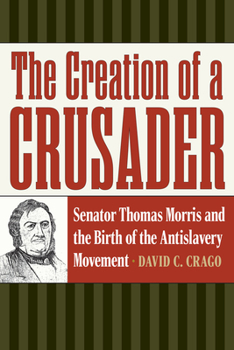 The Creation of a CRUSADER

Senator Thomas Morris and the Birth of the Antislavery Movement · DAVID C. CRAGO